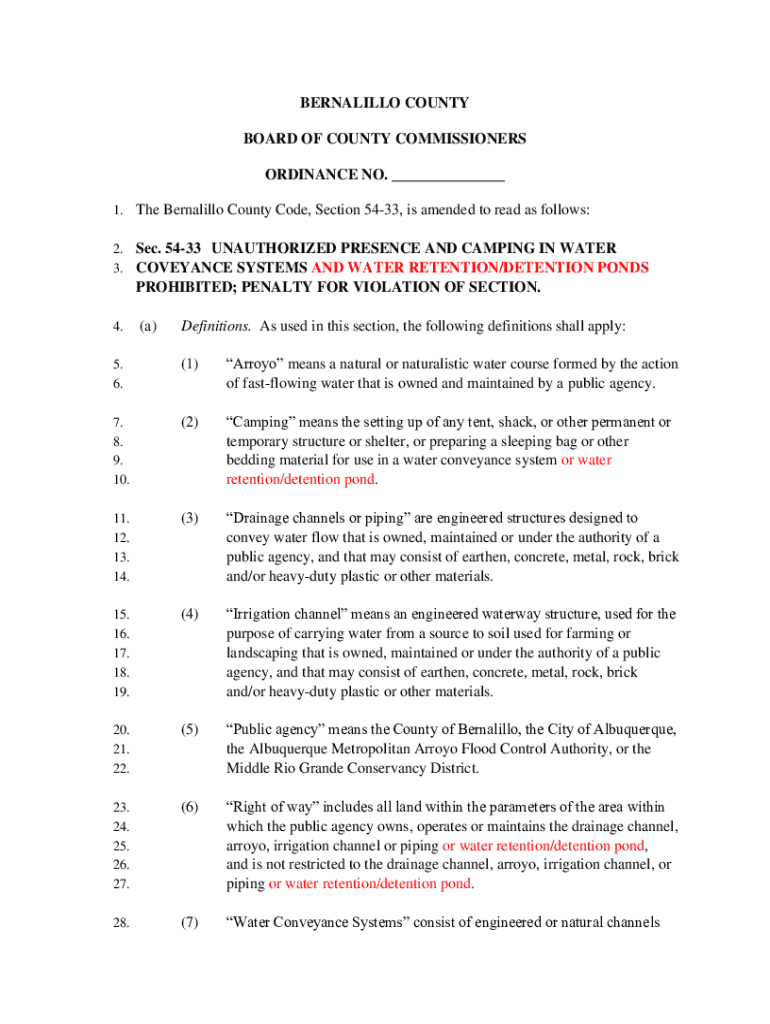 BERNALILLO COUNTY

BOARD OF COUNTY COMMISSIONERS

ORDINANCE NO. _______________

1. The Bernalillo County Code, Section 54-33, is amended to read as follows:

2. Sec. 54-33 UNAUTHORIZED PRESENCE AND CAMPING IN WATER
3. COVEYANCE SYSTEMS AND WATER RETENTION/DETENTION PONDS PROHIBITED; PENALTY FOR VIOLATION OF SECTION.

4. (a) Definitions. As used in this section, the following definitions shall apply:

5. (1) "Arroyo" means a natural or naturalistic water course formed by the action
6. of fast-flowing water that is owned and maintained by a public agency.

7. (2) "Camping" means the setting up of any tent, shack, or other permanent or
8. temporary structure or shelter, or preparing a sleeping bag or other
9. bedding material for use in a water conveyance system or water
10. retention/detention pond.

11. (3) "Drainage channels or piping" are engineered structures designed to
12. convey water flow that is owned, maintained or under the authority of a
13. public agency, and that may consist of earthen, concrete, metal, rock, brick
14. and/or heavy-duty plastic or other materials.

15. (4) "Irrigation channel" means an engineered waterway structure, used for the
16. purpose of carrying water from a source to soil used for farming or
17. landscaping that is owned, maintained or under the authority of a public
18. agency, and that may consist of earthen, concrete, metal, rock, brick
19. and/or heavy-duty plastic or other materials.

20. (5) "Public agency" means the County of Bernalillo, the City of Albuquerque,
21. the Albuquerque Metropolitan Arroyo Flood Control Authority, or the
22. Middle Rio Grande Conservancy District.

23. (6) "Right of way" includes all land within the parameters of the area within
24. which the public agency owns, operates or maintains the drainage channel,
25. arroyo, irrigation channel or piping or water retention/detention pond,
26. and is not restricted to the drainage channel, arroyo, irrigation channel, or
27. piping or water retention/detention pond.

28. (7) "Water Conveyance Systems" consist of engineered or natural channels